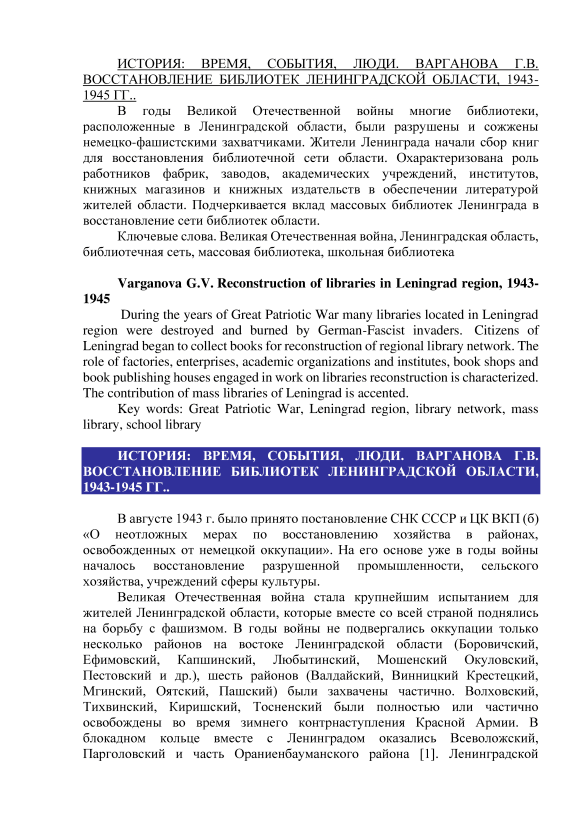 ИСТОРИЯ: ВРЕМЯ, СОБЫТИЯ, ЛЮДИ. ВАРГАНОВА Г.В. ВОССТАНОВЛЕНИЕ БИБЛИОТЕК ЛЕНИНГРАДСКОЙ ОБЛАСТИ, 1943-1945 ГГ..

В годы Великой Отечественной войны многие библиотеки, расположенные в Ленинградской области, были разрушены и сожжены немецко-фашистскими захватчиками. Жители Ленинграда начали сбор книг для восстановления библиотечной сети области. Охарактеризована роль работников фабрик, заводов, академических учреждений, институтов, книжных магазинов и книжных издательств в обеспечении литературой жителей области. Подчеркивается вклад массовых библиотек Ленинграда в восстановление сети библиотек области.

Ключевые слова. Великая Отечественная война, Ленинградская область, библиотечная сеть, массовая библиотека, школьная библиотека

Varganova G.V. Reconstruction of libraries in Leningrad region, 1943-1945

During the years of Great Patriotic War many libraries located in Leningrad region were destroyed and burned by German-Fascist invaders. Citizens of Leningrad began to collect books for reconstruction of regional library network. The role of factories, enterprises, academic organizations and institutes, book shops and book publishing houses engaged in work on libraries reconstruction is characterized. The contribution of mass libraries of Leningrad is accented.

Key words: Great Patriotic War, Leningrad region, library network, mass library, school library

ИСТОРИЯ: ВРЕМЯ, СОБЫТИЯ, ЛЮДИ. ВАРГАНОВА Г.В. ВОССТАНОВЛЕНИЕ БИБЛИОТЕК ЛЕНИНГРАДСКОЙ ОБЛАСТИ, 1943-1945 ГГ..

В августе 1943 г. было принято постановление СНК СССР и ЦК ВКП (б) «О неотложных мерах по восстановлению хозяйства в районах, освобожденных от немецкой оккупации». На его основе уже в годы войны началось восстановление разрушенной промышленности, сельского хозяйства, учреждений сферы культуры.

Великая Отечественная война стала крупнейшим испытанием для жителей Ленинградской области, которые вместе со всей страной поднялись на борьбу с фашизмом. В годы войны не подвергались оккупации только несколько районов на востоке Ленинградской области (Боровичский, Ефимовский, Капшинский, Любытинский, Мошенский Окуловский, Пестовский и др.), шесть районов (Валдайский, Винницкий Крестецкий, Мгинский, Оятский, Пашский) были захвачены частично. Волховский, Тихвинский, Киришский, Тосненский были полностью или частично освобождены во время зимнего контрнаступления Красной Армии. В блокадном кольце вместе с Ленинградом оказались Всеволожский, Парголовский и часть Ораниенбауманского района [1]. Ленинградской